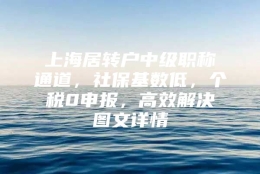 上海居转户中级职称通道，社保基数低，个税0申报，高效解决图文详情